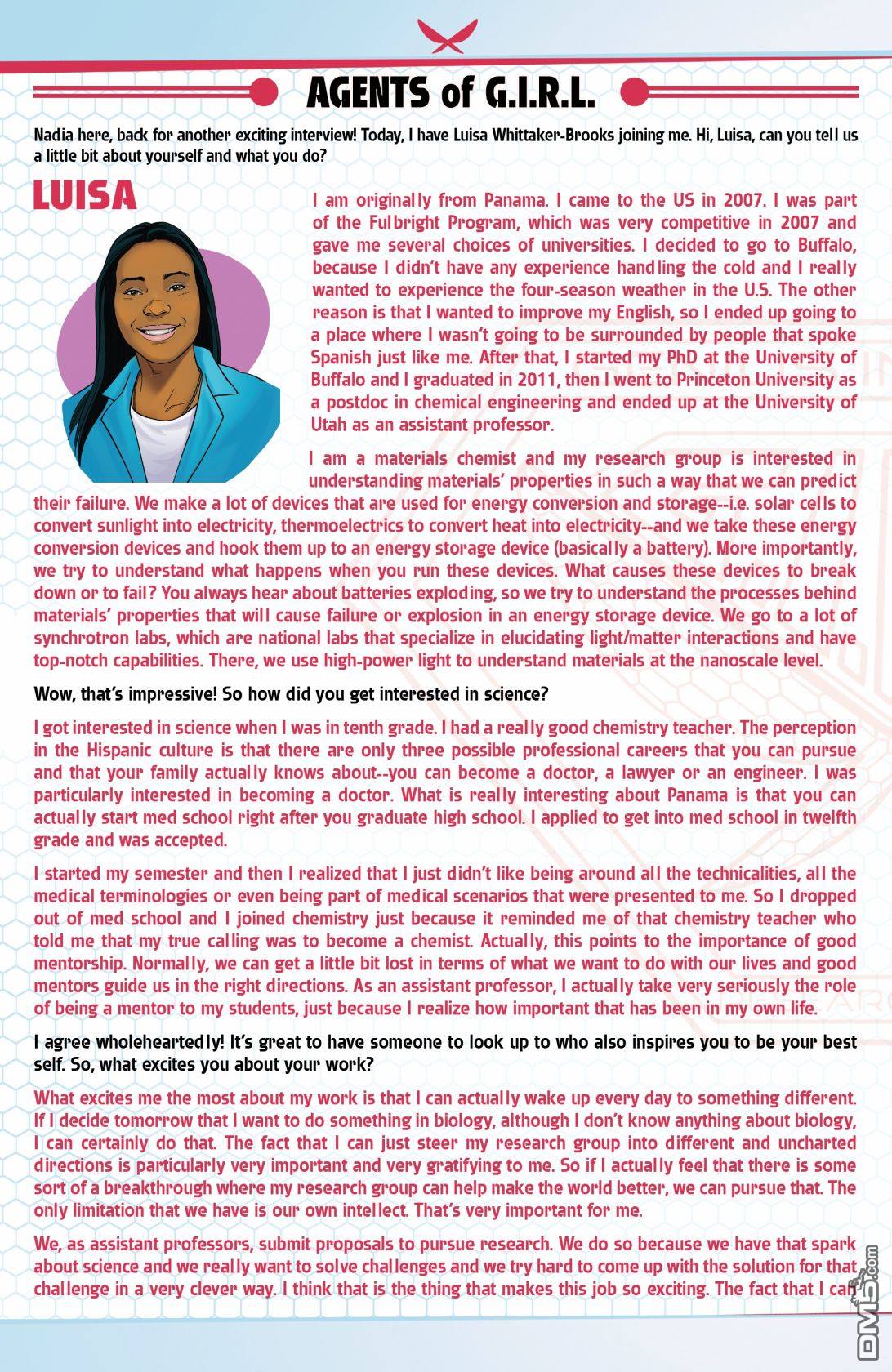 AGENTS of G.I.R.L.

Nadia here, back for another exciting interview! Today, I have Luisa Whittaker-Brooks joining me. Hi, Luisa, can you tell us a little bit about yourself and what you do?

LUISA

I am originally from Panama. I came to the US in 2007. I was part of the Fulbright Program, which was very competitive in 2007 and gave me several choices of universities. I decided to go to Buffalo, because I didn't have any experience handling the cold and I really wanted to experience the four-season weather in the U.S. The other reason is that I wanted to improve my English, so I ended up going to a place where I wasn't going to be surrounded by people that spoke Spanish just like me. After that, I started my PhD at the University of Buffalo and I graduated in 2011, then I went to Princeton University as a postdoc in chemical engineering and ended up at the University of Utah as an assistant professor.

I am a materials chemist and my research group is interested in understanding materials' properties in such a way that we can predict their failure. We make a lot of devices that are used for energy conversion and storage--i.e. solar cells to convert sunlight into electricity, thermoelectrics to convert heat into electricity--and we take these energy conversion devices and hook them up to an energy storage device (basically a battery). More importantly, we try to understand what happens when you run these devices. What causes these devices to break down or to fail? You always hear about batteries exploding, so we try to understand the processes behind materials' properties that will cause failure or explosion in an energy storage device. We go to a lot of synchrotron labs, which are national labs that specialize in elucidating light/matter interactions and have top-notch capabilities. There, we use high-power light to understand materials at the nanoscale level.

Wow, that's impressive! So how did you get interested in science?

I got interested in science when I was in tenth grade. I had a really good chemistry teacher. The perception in the Hispanic culture is that there are only three possible professional careers that you can pursue and that your family actually knows about--you can become a doctor, a lawyer or an engineer. I was particularly interested in becoming a doctor. What is really interesting about Panama is that you can actually start med school right after you graduate high school. I applied to get into med school in twelfth grade and was accepted.

I started my semester and then I realized that I just didn't like being around all the technicalities, all the medical terminologies or even being part of medical scenarios that were presented to me. So I dropped out of med school and I joined chemistry just because it reminded me of that chemistry teacher who told me that my true calling was to become a chemist. Actually, this points to the importance of good mentorship. Normally, we can get a little bit lost in terms of what we want to do with our lives and good mentors guide us in the right directions. As an assistant professor, I actually take very seriously the role of being a mentor to my students, just because I realize how important that has been in my own life.

I agree wholeheartedly! It's great to have someone to look up to who also inspires you to be your best self. So, what excites you about your work?

What excites me the most about my work is that I can actually wake up every day to something different. If I decide tomorrow that I want to do something in biology, although I don't know anything about biology, I can certainly do that. The fact that I can just steer my research group into different and uncharted directions is particularly very important and very gratifying to me. So if I actually feel that there is some sort of a breakthrough where my research group can help make the world better, we can pursue that. The only limitation that we have is our own intellect. That's very important for me.

We, as assistant professors, submit proposals to pursue research. We do so because we have that spark about science and we really want to solve challenges and we try hard to come up with the solution for that challenge in a very clever way. I think that is the thing that makes this job so exciting. The fact that I can

DM5.com